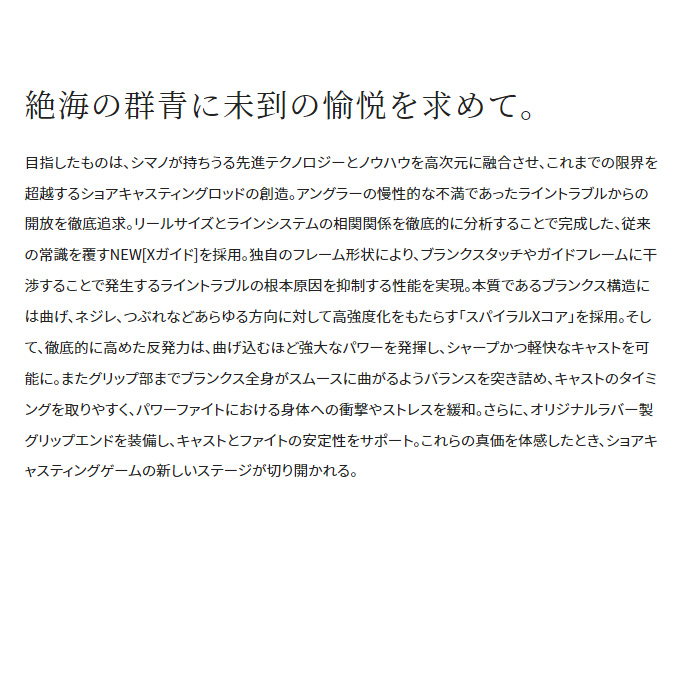 絶海の群青に未到の愉悦を求めて。

目指したものは、シマノが持ちうる先進テクノロジーとノウハウを高次元に融合させ、これまでの限界を超越するショアキャスティングロッドの創造。アングラーの慢性的な不満であったライントラブルからの開放を徹底追求。リールサイズとラインシステムの相関関係を徹底的に分析することで完成した、従来の常識を覆すNEW[Xガイド]を採用。独自のフレーム形状により、ブランクスタッチやガイドフレームに干渉することで発生するライントラブルの根本原因を抑制する性能を実現。本質であるブランクス構造には曲げ、ネジレ、つぶれなどあらゆる方向に対して高強度化をもたらす「スパイラルXコア」を採用。そして、徹底的に高めた反発力は、曲げ込むほど強大なパワーを発揮し、シャープかつ軽快なキャストを可能に。またグリップ部までブランクス全身がスムースに曲がるようバランスを突き詰め、キャストのタイミングを取りやすく、パワーファイトにおける身体への衝撃やストレスを緩和。さらに、オリジナルラバー製グリップエンドを装備し、キャストとファイトの安定性をサポート。これらの真価を体感したとき、ショアキャスティングゲームの新しいステージが切り開かれる。